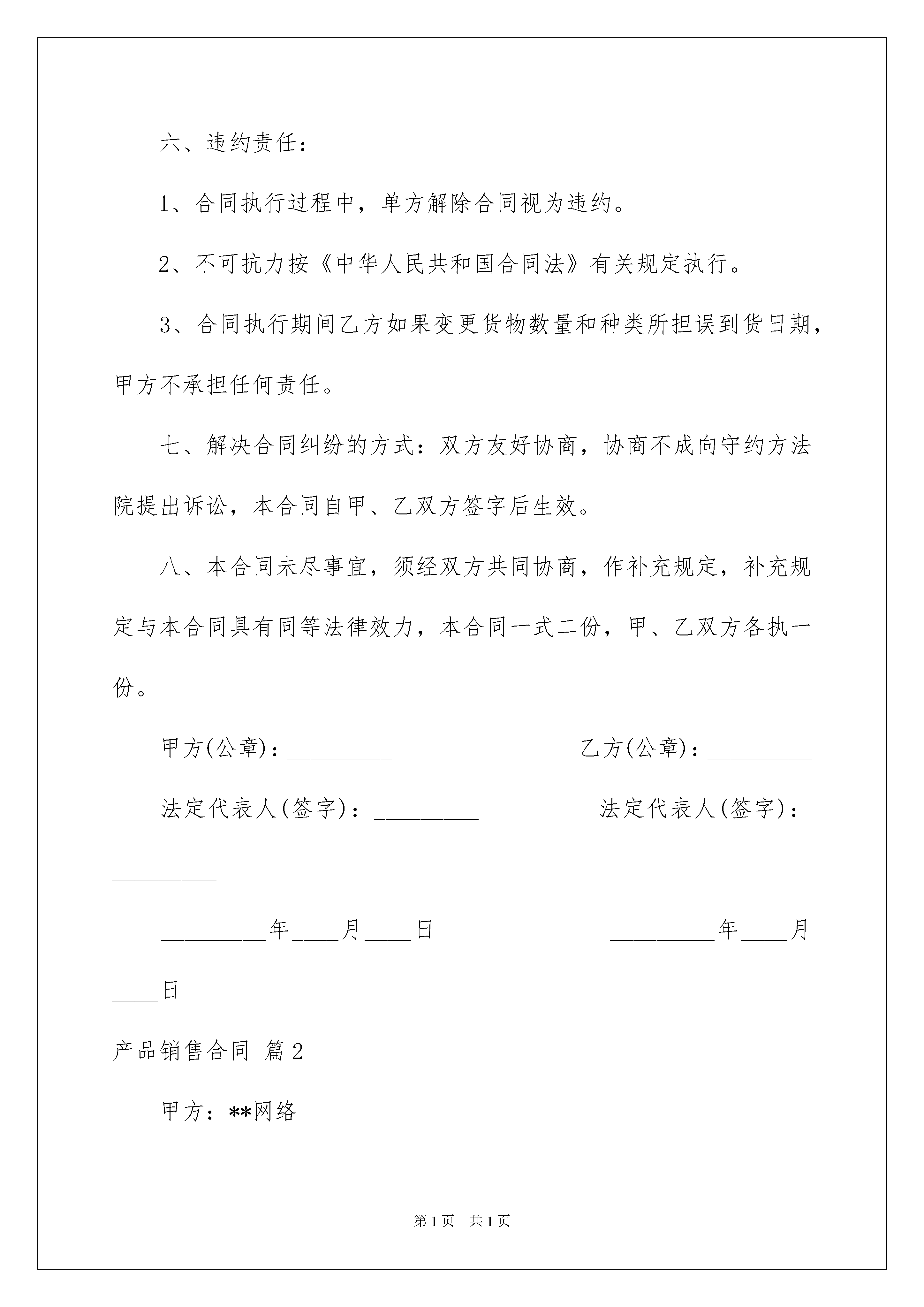 六、违约责任：

1、合同执行过程中，单方解除合同视为违约。

2、不可抗力按《中华人民共和国合同法》有关规定执行。

3、合同执行期间乙方如果变更货物数量和种类所担误到货日期，甲方不承担任何责任。

七、解决合同纠纷的方式：双方友好协商，协商不成向守约方法院提出诉讼，本合同自甲、乙双方签字后生效。

八、本合同未尽事宜，须经双方共同协商，作补充规定，补充规定与本合同具有同等法律效力，本合同一式二份，甲、乙双方各执一份。

甲方(公章)：_________ 乙方(公章)：_________

法定代表人(签字)：_________ 法定代表人(签字)：_________

_________年____月____日 _________年____月____日

产品销售合同 篇2

甲方：**网络

第1页 共1页